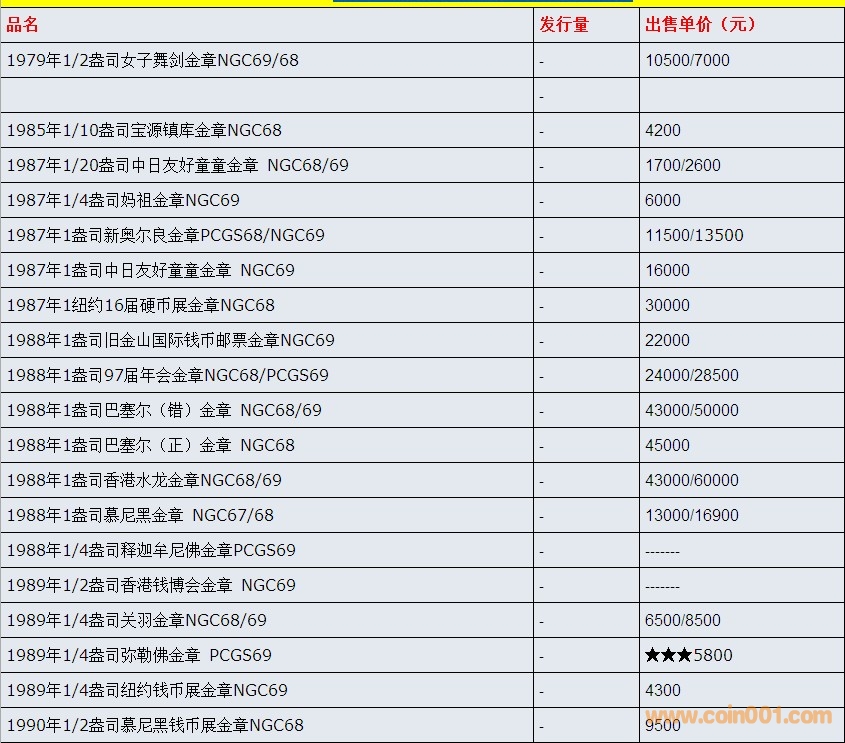 | 品名 | 发行量 | 出售单价（元） |
|---|---|---|
| 1979年1/2盎司女子舞剑金章NGC69/68 | - | 10500/7000 |
|  | - |  |
| 1985年1/10盎司宝源镇库金章NGC68 | - | 4200 |
| 1987年1/20盎司中日友好童童金章 NGC68/69 | - | 1700/2600 |
| 1987年1/4盎司妈祖金章NGC69 | - | 6000 |
| 1987年1盎司新奥尔良金章PCGS68/NGC69 | - | 11500/13500 |
| 1987年1盎司中日友好童童金章 NGC69 | - | 16000 |
| 1987年1纽约16届硬币展金章NGC68 | - | 30000 |
| 1988年1盎司旧金山国际钱币邮票金章NGC69 | - | 22000 |
| 1988年1盎司97届年会金章NGC68/PCGS69 | - | 24000/28500 |
| 1988年1盎司巴塞尔（错）金章 NGC68/69 | - | 43000/50000 |
| 1988年1盎司巴塞尔（正）金章 NGC68 | - | 45000 |
| 1988年1盎司香港水龙金章NGC68/69 | - | 43000/60000 |
| 1988年1盎司慕尼黑金章 NGC67/68 | - | 13000/16900 |
| 1988年1/4盎司释迦牟尼佛金章PCGS69 | - | ------- |
| 1989年1/2盎司香港钱博会金章 NGC69 | - | ------- |
| 1989年1/4盎司关羽金章NGC68/69 | - | 6500/8500 |
| 1989年1/4盎司弥勒佛金章 PCGS69 | - | ★★★5800 |
| 1989年1/4盎司纽约钱币展金章NGC69 | - | 4300 |
| 1990年1/2盎司慕尼黑钱币展金章NGC68 | - | 9500 |

www.coin001.com